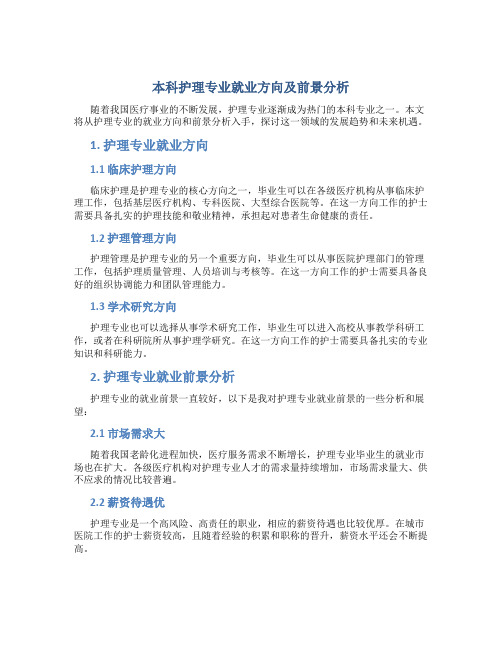 本科护理专业就业方向及前景分析

随着我国医疗事业的不断发展，护理专业逐渐成为热门的本科专业之一。本文将从护理专业的就业方向和前景分析入手，探讨这一领域的发展趋势和未来机遇。

1. 护理专业就业方向

1.1 临床护理方向

临床护理是护理专业的核心方向之一，毕业生可以在各级医疗机构从事临床护理工作，包括基层医疗机构、专科医院、大型综合医院等。在这一方向工作的护士需要具备扎实的护理技能和敬业精神，承担起对患者生命健康的责任。

1.2 护理管理方向

护理管理是护理专业的另一个重要方向，毕业生可以从事医院护理部门的管理工作，包括护理质量管理、人员培训与考核等。在这一方向工作的护士需要具备良好的组织协调能力和团队管理能力。

1.3 学术研究方向

护理专业也可以选择从事学术研究工作，毕业生可以进入高校从事教学科研工作，或者在科研院所从事护理学研究。在这一方向工作的护士需要具备扎实的专业知识和科研能力。

2. 护理专业就业前景分析

护理专业的就业前景一直较好，以下是我对护理专业就业前景的一些分析和展望：

2.1 市场需求大

随着我国老龄化进程加快，医疗服务需求不断增长，护理专业毕业生的就业市场也在扩大。各级医疗机构对护理专业人才的需求量持续增加，市场需求量大、供不应求的情况比较普遍。

2.2 薪资待遇优

护理专业是一个高风险、高责任的职业，相应的薪资待遇也比较优厚。在城市医院工作的护士薪资较高，且随着经验的积累和职称的晋升，薪资水平还会不断提高。